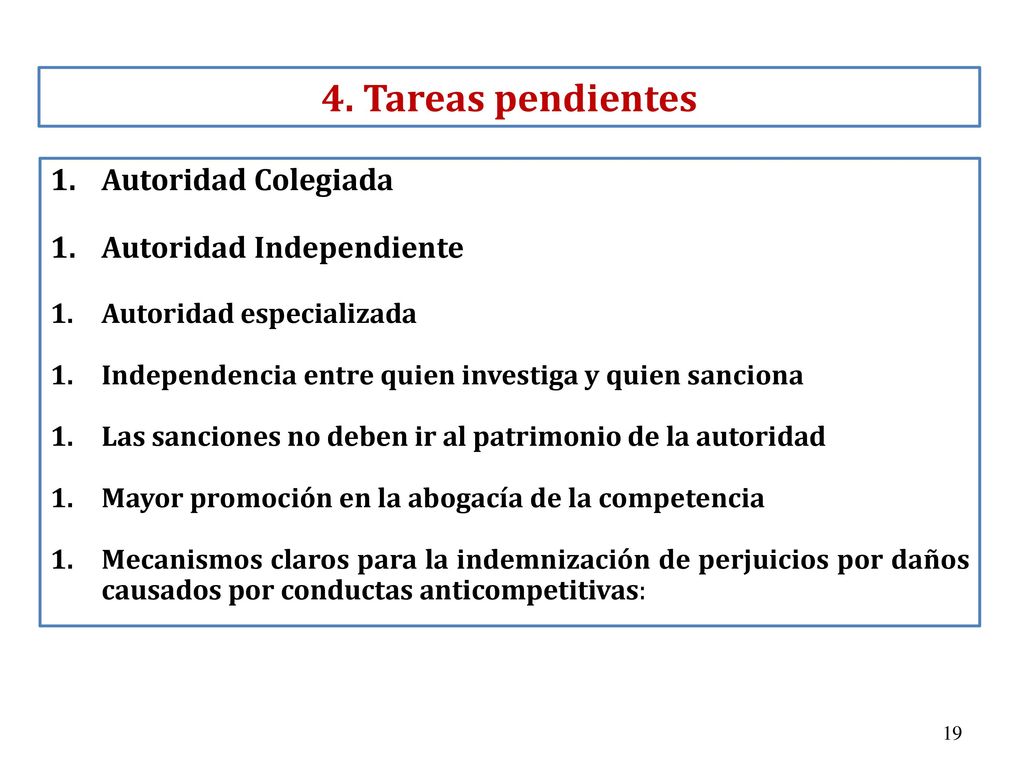 4. Tareas pendientes

1. Autoridad Colegiada

1. Autoridad Independiente

1. Autoridad especializada

1. Independencia entre quien investiga y quien sanciona

1. Las sanciones no deben ir al patrimonio de la autoridad

1. Mayor promoción en la abogacía de la competencia

1. Mecanismos claros para la indemnización de perjuicios por daños causados por conductas anticompetitivas:

19